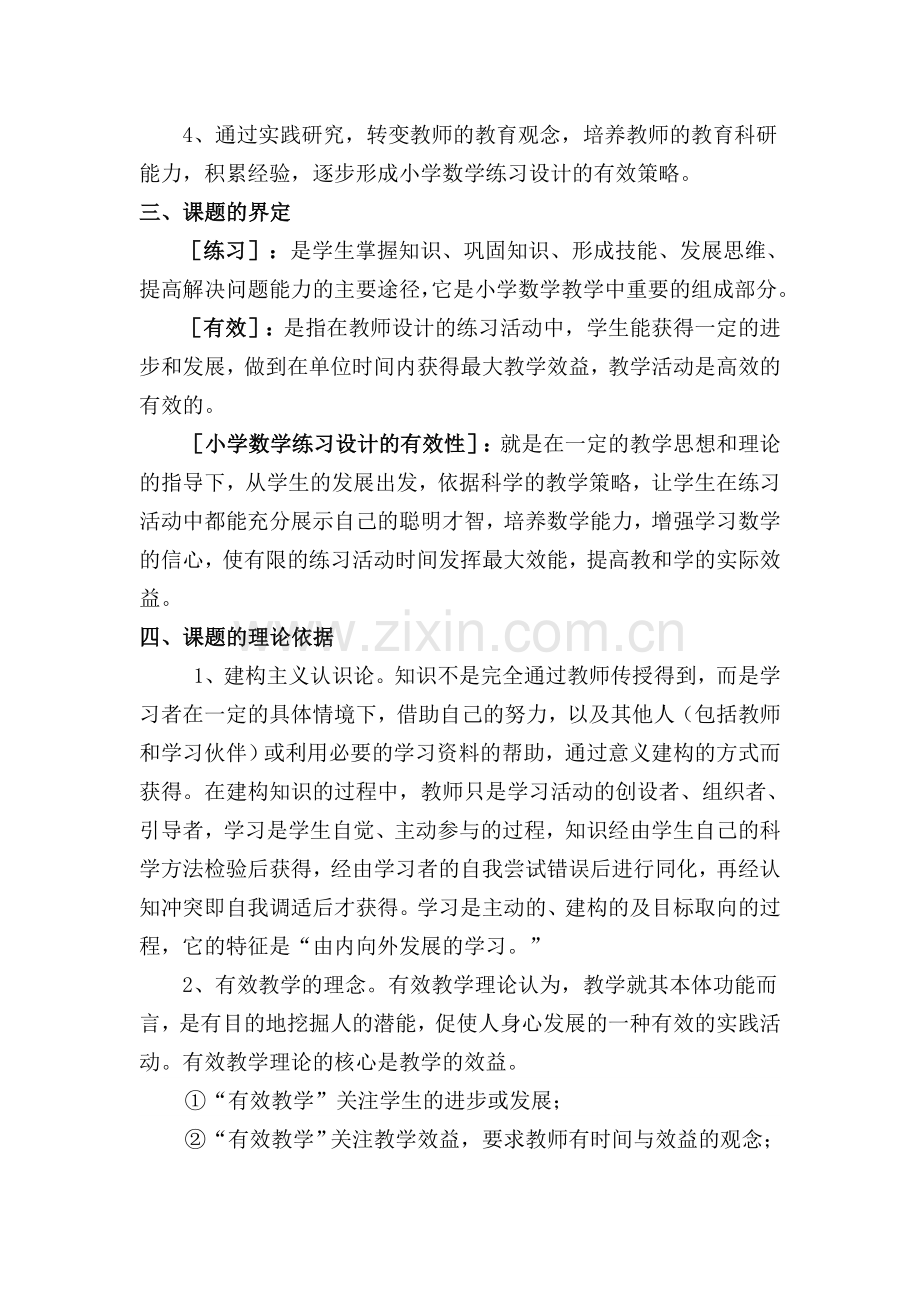 4、通过实践研究，转变教师的教育观念，培养教师的教育科研能力，积累经验，逐步形成小学数学练习设计的有效策略。

三、课题的界定

［练习］：是学生掌握知识、巩固知识、形成技能、发展思维、提高解决问题能力的主要途径，它是小学数学教学中重要的组成部分。

［有效］：是指在教师设计的练习活动中，学生能获得一定的进步和发展，做到在单位时间内获得最大教学效益，教学活动是高效的有效的。

［小学数学练习设计的有效性］：就是在一定的教学思想和理论的指导下，从学生的发展出发，依据科学的教学策略，让学生在练习活动中都能充分展示自己的聪明才智，培养数学能力，增强学习数学的信心，使有限的练习活动时间发挥最大效能，提高教和学的实际效益。

四、课题的理论依据

1、建构主义认识论。知识不是完全通过教师传授得到，而是学习者在一定的具体情境下，借助自己的努力，以及其他人（包括教师和学习伙伴）或利用必要的学习资料的帮助，通过意义建构的方式而获得。在建构知识的过程中，教师只是学习活动的创设者、组织者、引导者，学习是学生自觉、主动参与的过程，知识经由学生自己的科学方法检验后获得，经由学习者的自我尝试错误后进行同化，再经认知冲突即自我调适后才获得。学习是主动的、建构的及目标取向的过程，它的特征是“由内向外发展的学习。”

2、有效教学的理念。有效教学理论认为，教学就其本体功能而言，是有目的地挖掘人的潜能，促使人身心发展的一种有效的实践活动。有效教学理论的核心是教学的效益。

①“有效教学”关注学生的进步或发展；

②“有效教学”关注教学效益，要求教师有时间与效益的观念；

www.zixin.com.cn